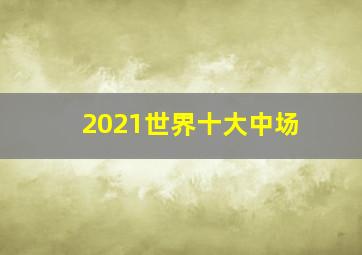 2021世界十大中场